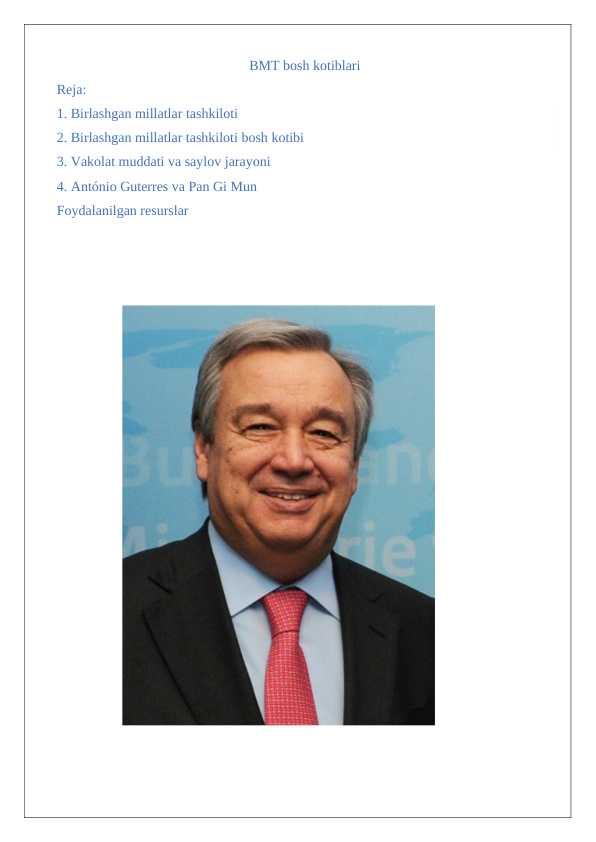 BMT bosh kotiblari

Reja:

1. Birlashgan millatlar tashkiloti

2. Birlashgan millatlar tashkiloti bosh kotibi

3. Vakolat muddati va saylov jarayoni

4. António Guterres va Pan Gi Mun

Foydalanilgan resurslar